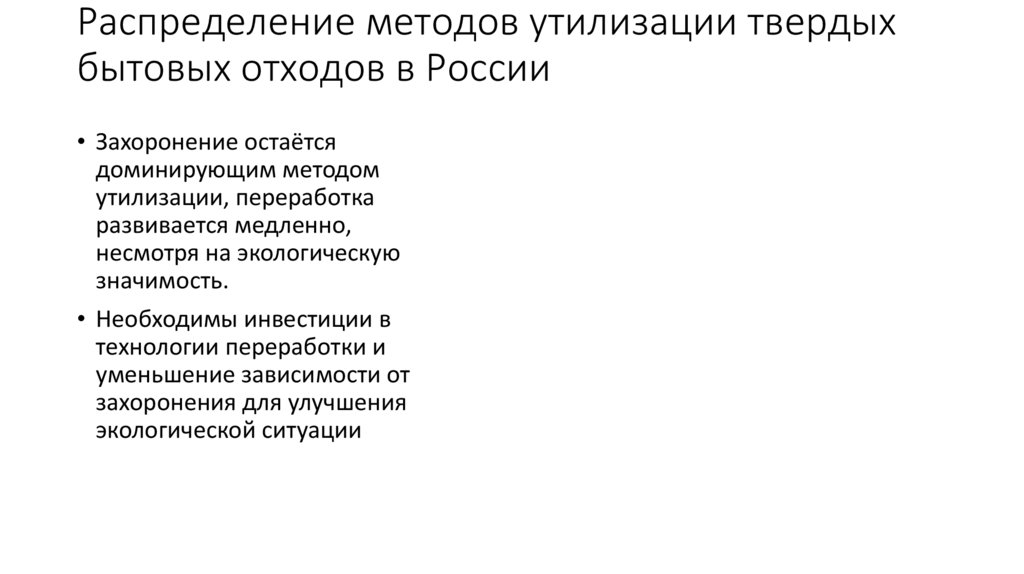 Распределение методов утилизации твердых бытовых отходов в России

• Захоронение остаётся доминирующим методом утилизации, переработка развивается медленно, несмотря на экологическую значимость.

• Необходимы инвестиции в технологии переработки и уменьшение зависимости от захоронения для улучшения экологической ситуации